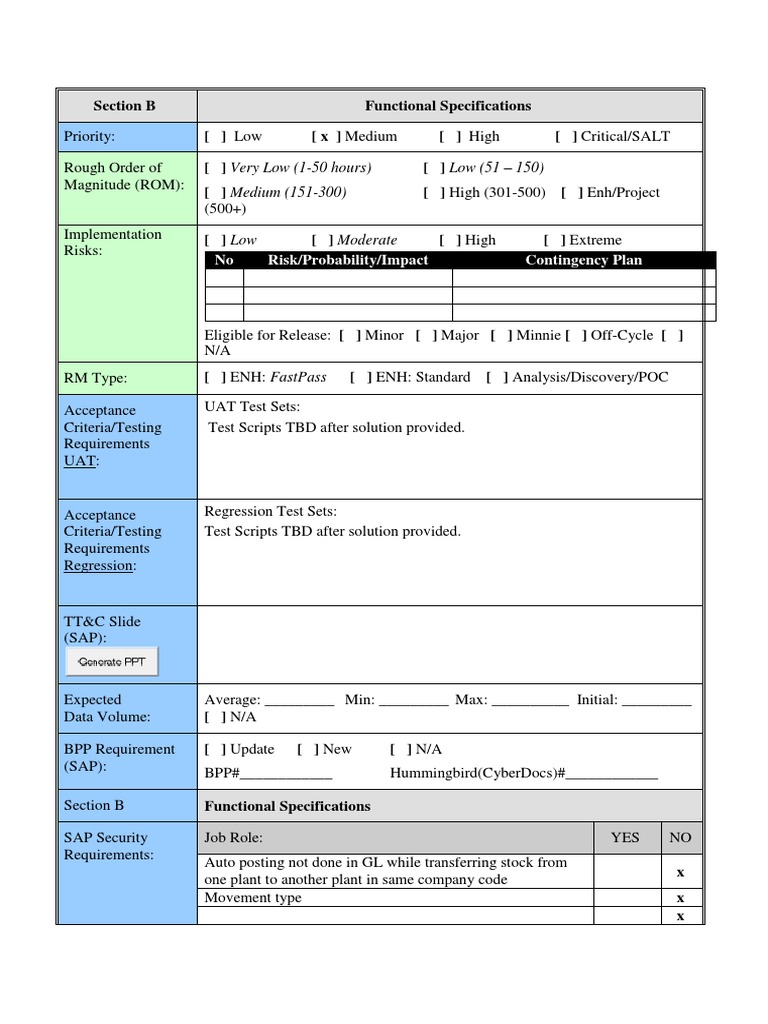 | Section B | Functional Specifications |
|---|---|
| Priority: | [ ] Low [ x ] Medium [ ] High [ ] Critical/SALT |
| Rough Order of Magnitude (ROM): | [ ] Very Low (1-50 hours) [ ] Low (51 – 150) [ ] Medium (151-300) [ ] High (301-500) [ ] Enh/Project (500+) |
| Implementation Risks: | [ ] Low [ ] Moderate [ ] High [ ] Extreme |

| No | Risk/Probability/Impact | Contingency Plan |
|---|---|---|
| | | |
| | | |
| | | |

Eligible for Release: [ ] Minor [ ] Major [ ] Minnie [ ] Off-Cycle [ ] N/A

| RM Type: | [ ] ENH: FastPass [ ] ENH: Standard [ ] Analysis/Discovery/POC |
|---|---|
| Acceptance Criteria/Testing Requirements UAT: | UAT Test Sets: Test Scripts TBD after solution provided. |
| Acceptance Criteria/Testing Requirements Regression: | Regression Test Sets: Test Scripts TBD after solution provided. |
| TT&C Slide (SAP): Generate PPT | |
| Expected Data Volume: | Average: _________ Min: _________ Max: __________ Initial: _________ [ ] N/A |
| BPP Requirement (SAP): | [ ] Update [ ] New [ ] N/A BPP#____________ Hummingbird(CyberDocs)#____________ |
| Section B | Functional Specifications |

SAP Security Requirements:

| Job Role: | YES | NO |
|---|---|---|
| Auto posting not done in GL while transferring stock from one plant to another plant in same company code | | x |
| Movement type | | x |
| | | x |